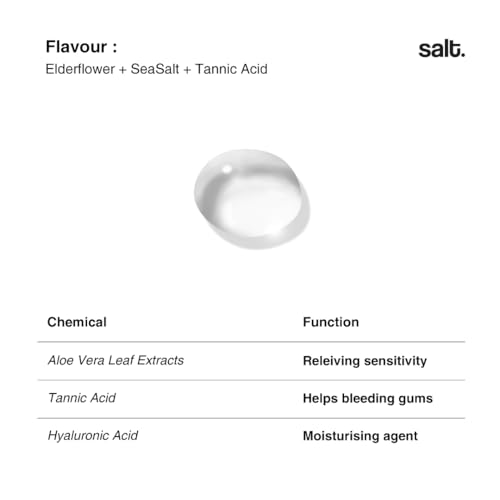 Flavour :

Elderflower + SeaSalt + Tannic Acid

salt.

| Chemical | Function |
|---|---|
| Aloe Vera Leaf Extracts | Releiving sensitivity |
| Tannic Acid | Helps bleeding gums |
| Hyaluronic Acid | Moisturising agent |